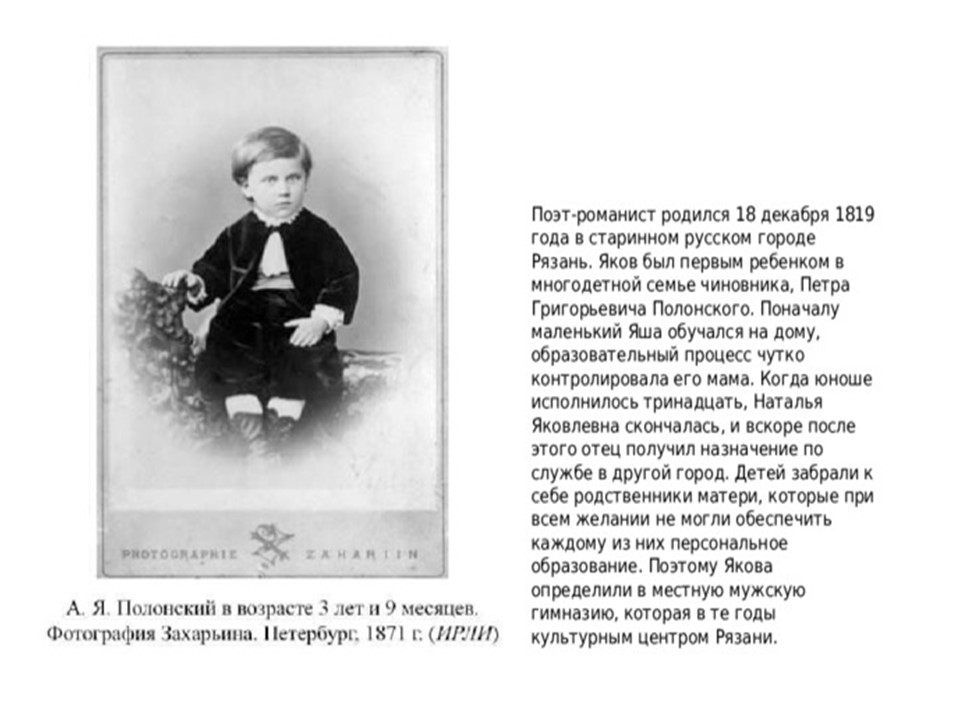 PHOTOGRAPHIE ZAHARIIN

А. Я. Полонский в возрасте 3 лет и 9 месяцев. Фотография Захарьина. Петербург, 1871 г. (ИРЛИ)

Поэт-романист родился 18 декабря 1819 года в старинном русском городе Рязань. Яков был первым ребенком в многодетной семье чиновника, Петра Григорьевича Полонского. Поначалу маленький Яша обучался на дому, образовательный процесс чутко контролировала его мама. Когда юноше исполнилось тринадцать, Наталья Яковлевна скончалась, и вскоре после этого отец получил назначение по службе в другой город. Детей забрали к себе родственники матери, которые при всем желании не могли обеспечить каждому из них персональное образование. Поэтому Якова определили в местную мужскую гимназию, которая в те годы культурным центром Рязани.